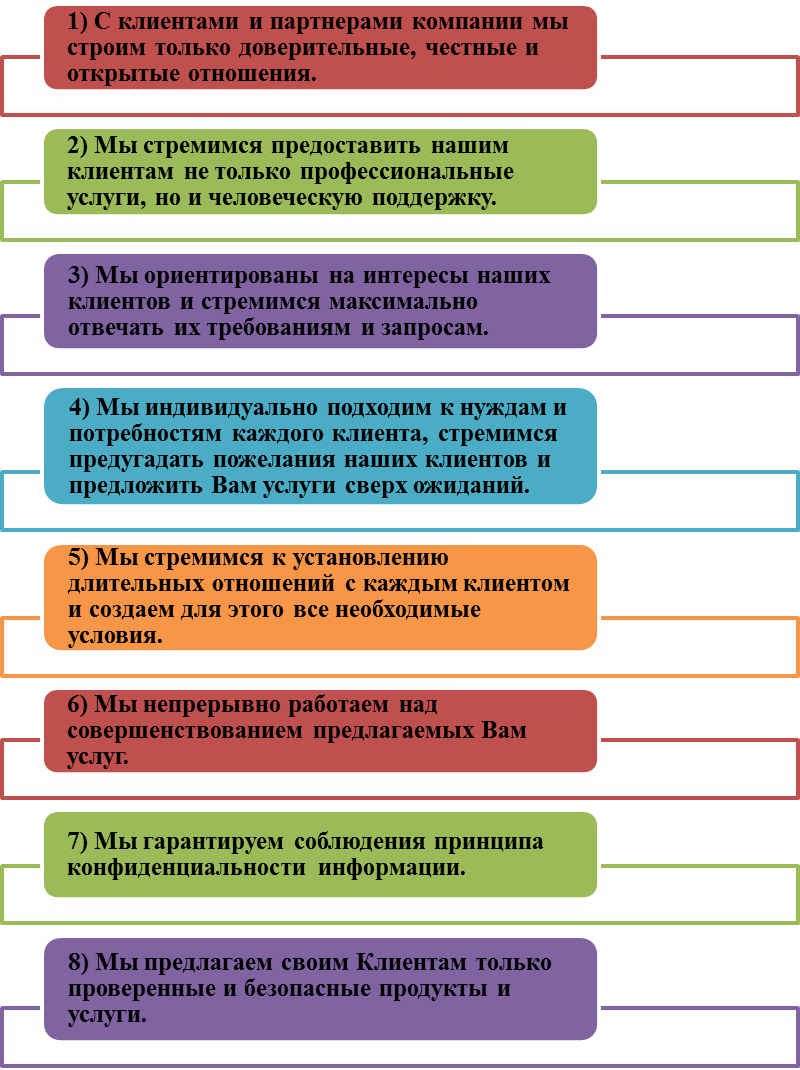 1) С клиентами и партнерами компании мы строим только доверительные, честные и открытые отношения.

2) Мы стремимся предоставить нашим клиентам не только профессиональные услуги, но и человеческую поддержку.

3) Мы ориентированы на интересы наших клиентов и стремимся максимально отвечать их требованиям и запросам.

4) Мы индивидуально подходим к нуждам и потребностям каждого клиента, стремимся предугадать пожелания наших клиентов и предложить Вам услуги сверх ожиданий.

5) Мы стремимся к установлению длительных отношений с каждым клиентом и создаем для этого все необходимые условия.

6) Мы непрерывно работаем над совершенствованием предлагаемых Вам услуг.

7) Мы гарантируем соблюдения принципа конфиденциальности информации.

8) Мы предлагаем своим Клиентам только проверенные и безопасные продукты и услуги.